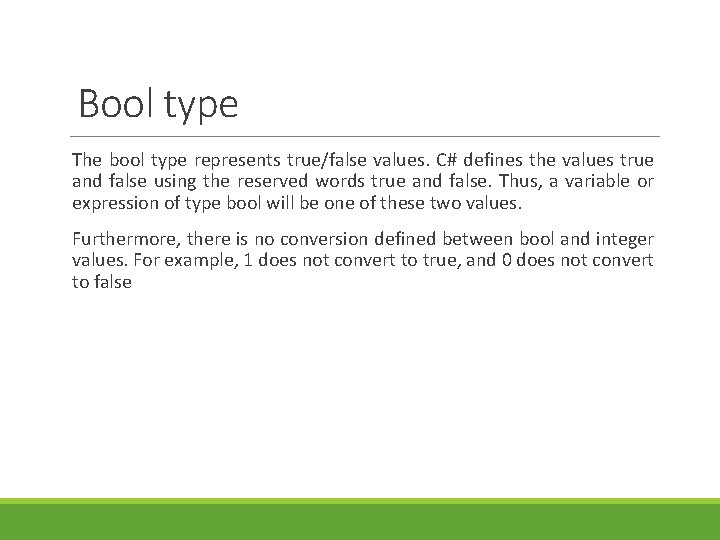 Bool type

The bool type represents true/false values. C# defines the values true and false using the reserved words true and false. Thus, a variable or expression of type bool will be one of these two values.

Furthermore, there is no conversion defined between bool and integer values. For example, 1 does not convert to true, and 0 does not convert to false